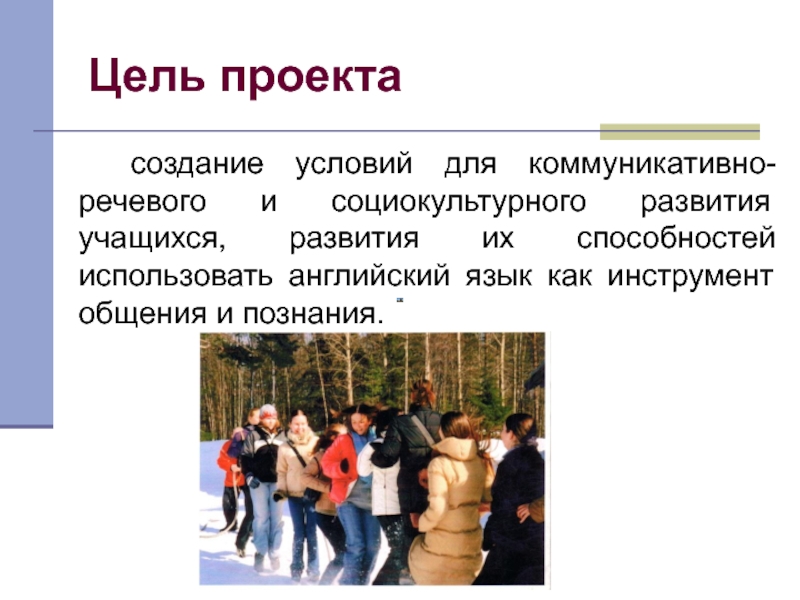 Цель проекта

создание условий для коммуникативно-речевого и социокультурного развития учащихся, развития их способностей использовать английский язык как инструмент общения и познания.